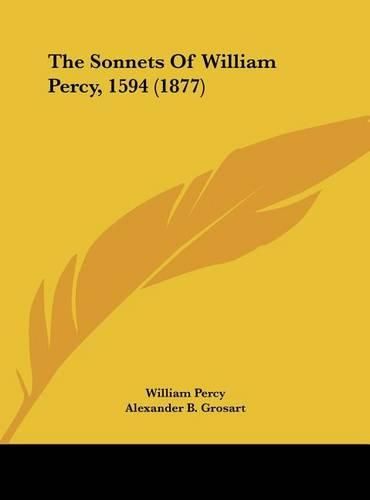 The Sonnets Of William Percy, 1594 (1877)

William Percy
Alexander B. Grosart